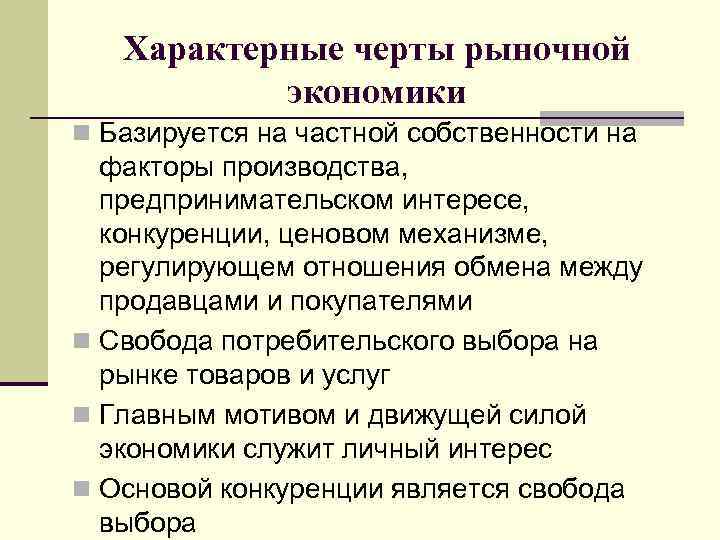 Характерные черты рыночной экономики

Базируется на частной собственности на факторы производства, предпринимательском интересе, конкуренции, ценовом механизме, регулирующем отношения обмена между продавцами и покупателями

Свобода потребительского выбора на рынке товаров и услуг

Главным мотивом и движущей силой экономики служит личный интерес

Основой конкуренции является свобода выбора